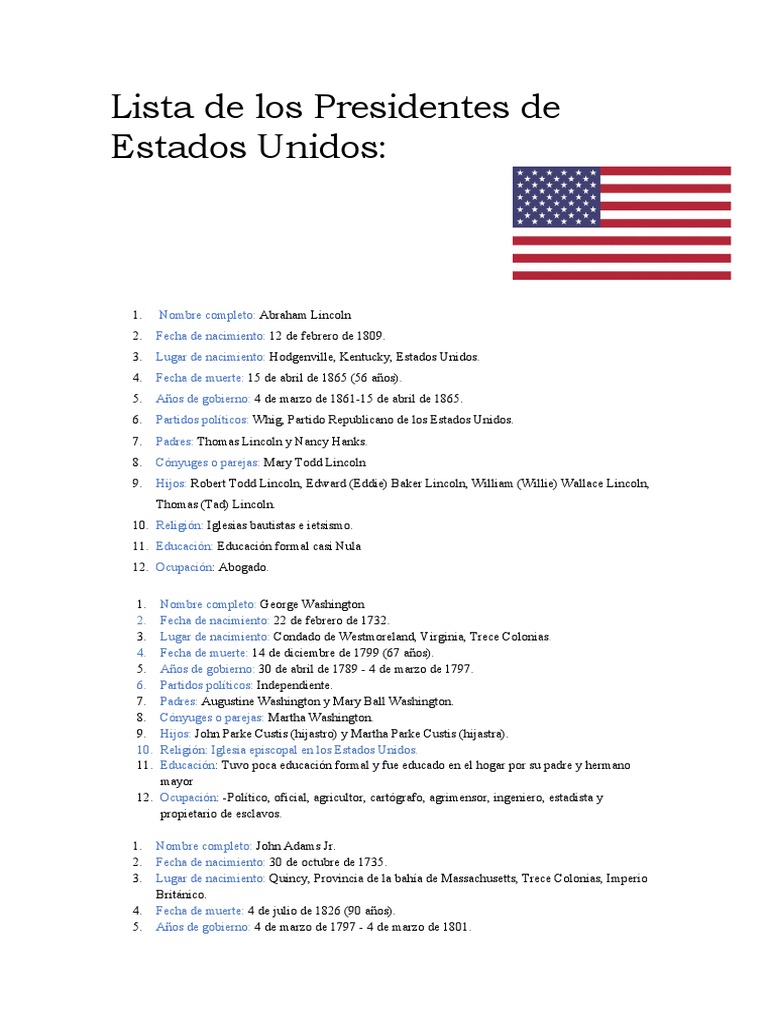 Lista de los Presidentes de Estados Unidos:

1. Nombre completo: Abraham Lincoln
2. Fecha de nacimiento: 12 de febrero de 1809.
3. Lugar de nacimiento: Hodgenville, Kentucky, Estados Unidos.
4. Fecha de muerte: 15 de abril de 1865 (56 años).
5. Años de gobierno: 4 de marzo de 1861-15 de abril de 1865.
6. Partidos políticos: Whig, Partido Republicano de los Estados Unidos.
7. Padres: Thomas Lincoln y Nancy Hanks.
8. Cónyuges o parejas: Mary Todd Lincoln
9. Hijos: Robert Todd Lincoln, Edward (Eddie) Baker Lincoln, William (Willie) Wallace Lincoln, Thomas (Tad) Lincoln.
10. Religión: Iglesias bautistas e ietsismo.
11. Educación: Educación formal casi Nula
12. Ocupación: Abogado.

1. Nombre completo: George Washington
2. Fecha de nacimiento: 22 de febrero de 1732.
3. Lugar de nacimiento: Condado de Westmoreland, Virginia, Trece Colonias.
4. Fecha de muerte: 14 de diciembre de 1799 (67 años).
5. Años de gobierno: 30 de abril de 1789 - 4 de marzo de 1797.
6. Partidos políticos: Independiente.
7. Padres: Augustine Washington y Mary Ball Washington.
8. Cónyuges o parejas: Martha Washington.
9. Hijos: John Parke Custis (hijastro) y Martha Parke Custis (hijastra).
10. Religión: Iglesia episcopal en los Estados Unidos.
11. Educación: Tuvo poca educación formal y fue educado en el hogar por su padre y hermano mayor
12. Ocupación: -Político, oficial, agricultor, cartógrafo, agrimensor, ingeniero, estadista y propietario de esclavos.

1. Nombre completo: John Adams Jr.
2. Fecha de nacimiento: 30 de octubre de 1735.
3. Lugar de nacimiento: Quincy, Provincia de la bahía de Massachusetts, Trece Colonias, Imperio Británico.
4. Fecha de muerte: 4 de julio de 1826 (90 años).
5. Años de gobierno: 4 de marzo de 1797 - 4 de marzo de 1801.